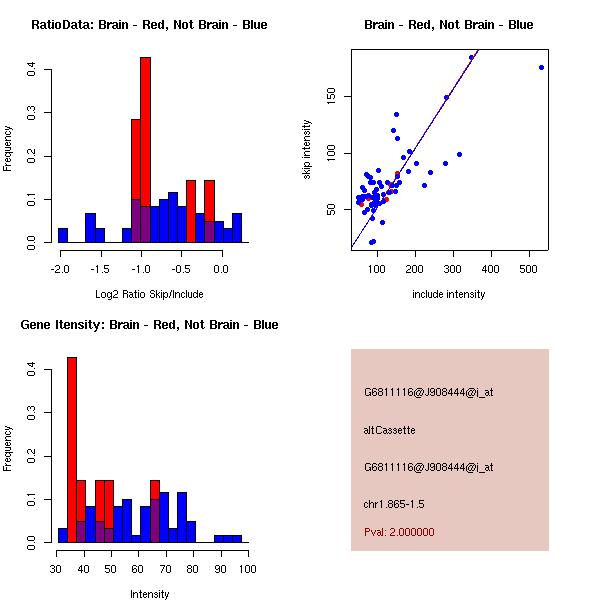 RatioData: Brain - Red, Not Brain - Blue

Frequency

0.0
0.1
0.2
0.3
0.4

-2.0
-1.5
-1.0
-0.5
0.0

Log2 Ratio Skip/Include

Brain - Red, Not Brain - Blue

skip intensity

50
100
150

100
200
300
400
500

include intensity

Gene Itensity: Brain - Red, Not Brain - Blue

Frequency

0.0
0.1
0.2
0.3
0.4

30
40
50
60
70
80
90
100

Intensity

G6811116@J908444@i_at

altCassette

G6811116@J908444@i_at

chr1.865-1.5

Pval: 2.000000